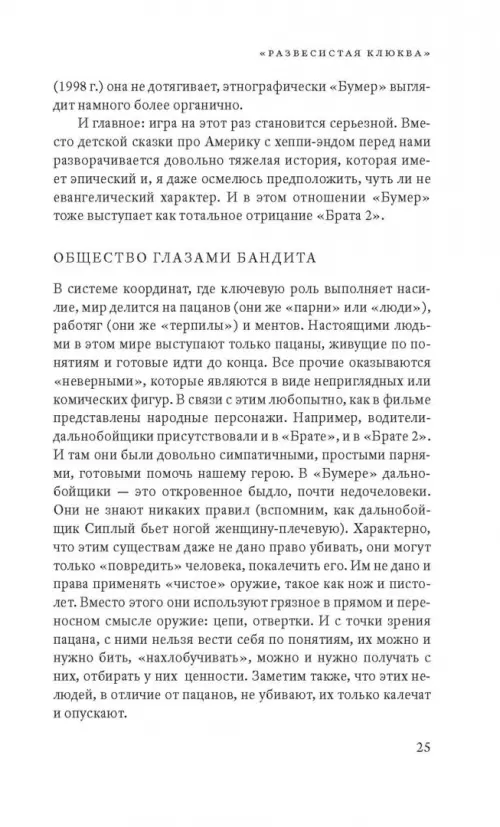 «РАЗВЕСИСТАЯ КЛЮКВА»

(1998 г.) она не дотягивает, этнографически «Бумер» выглядит намного более органично.

И главное: игра на этот раз становится серьезной. Вместо детской сказки про Америку с хеппи-эндом перед нами разворачивается довольно тяжелая история, которая имеет эпический и, я даже осмелюсь предположить, чуть ли не евангелический характер. И в этом отношении «Бумер» тоже выступает как тотальное отрицание «Брата 2».

ОБЩЕСТВО ГЛАЗАМИ БАНДИТА

В системе координат, где ключевую роль выполняет насилие, мир делится на пацанов (они же «парни» или «люди»), работяг (они же «терпилы») и ментов. Настоящими людьми в этом мире выступают только пацаны, живущие по понятиям и готовые идти до конца. Все прочие оказываются «неверными», которые являются в виде неприглядных или комических фигур. В связи с этим любопытно, как в фильме представлены народные персонажи. Например, водители-дальнобойщики присутствовали и в «Брате», и в «Брате 2». И там они были довольно симпатичными, простыми парнями, готовыми помочь нашему герою. В «Бумере» дальнобойщики — это откровенное быдло, почти недочеловеки. Они не знают никаких правил (вспомним, как дальнобойщик Сиплый бьет ногой женщину-плечевую). Характерно, что этим существам даже не дано право убивать, они могут только «повредить» человека, покалечить его. Им не дано и права применять «чистое» оружие, такое как нож и пистолет. Вместо этого они используют грязное в прямом и переносном смысле оружие: цепи, отвертки. И с точки зрения пацана, с ними нельзя вести себя по понятиям, их можно и нужно бить, «нахлобучивать», можно и нужно получать с них, отбирать у них ценности. Заметим также, что этих нелюдей, в отличие от пацанов, не убивают, их только калечат и опускают.

25